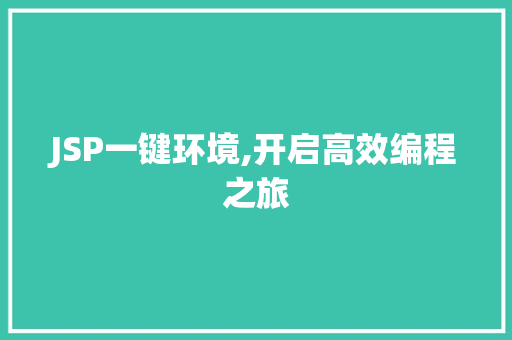 JSP一键环境,开启高效编程之旅